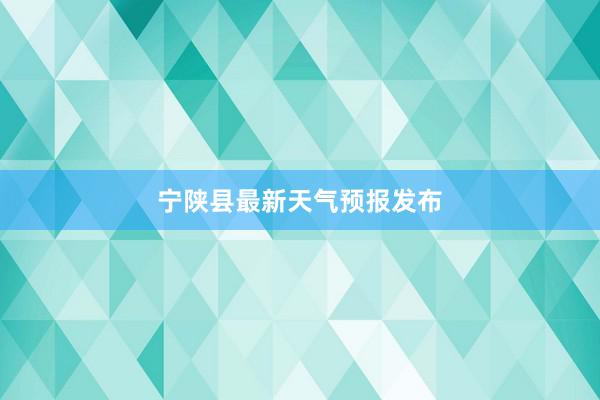 宁陕县最新天气预报发布